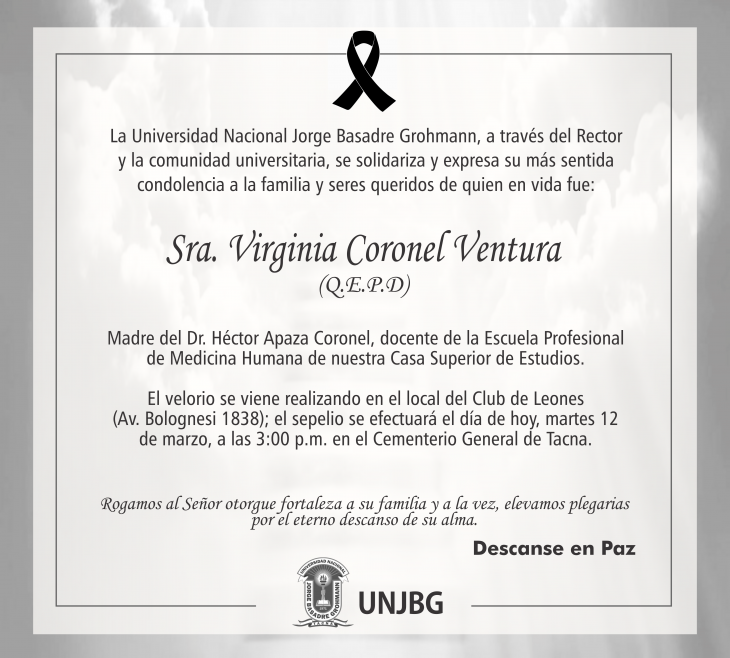 La Universidad Nacional Jorge Basadre Grohmann, a través del Rector y la comunidad universitaria, se solidariza y expresa su más sentida condolencia a la familia y seres queridos de quien en vida fue:

Sra. Virginia Coronel Ventura
(Q.E.P.D)

Madre del Dr. Héctor Apaza Coronel, docente de la Escuela Profesional de Medicina Humana de nuestra Casa Superior de Estudios.

El velorio se viene realizando en el local del Club de Leones (Av. Bolognesi 1838); el sepelio se efectuará el día de hoy, martes 12 de marzo, a las 3:00 p.m. en el Cementerio General de Tacna.

Rogamos al Señor otorgue fortaleza a su familia y a la vez, elevamos plegarias por el eterno descanso de su alma.

Descanse en Paz

UNIVERSIDAD NACIONAL JORGE BASADRE GROHMANN TACNA

UNJBG